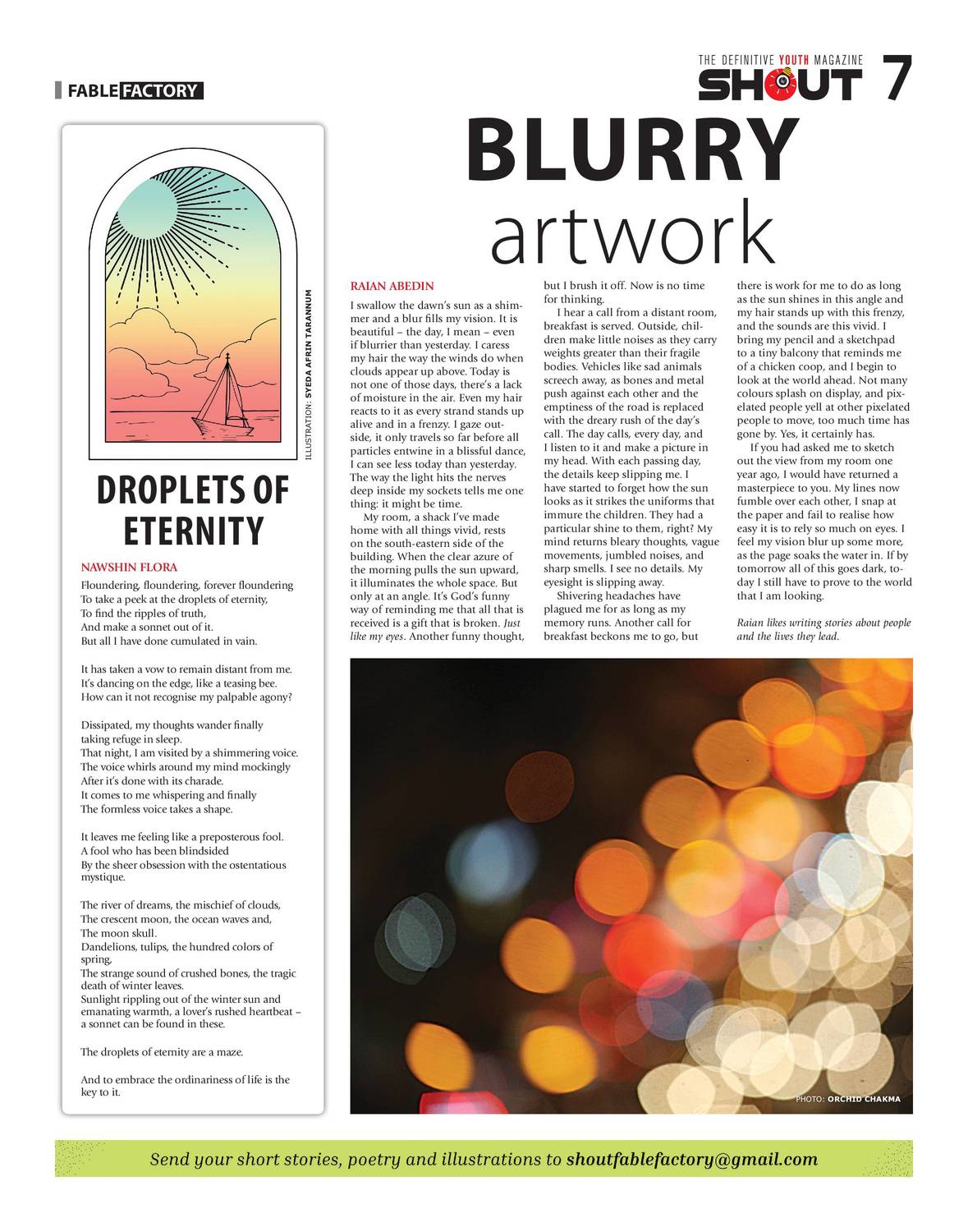 FABLE FACTORY

THE DEFINITIVE YOUTH MAGAZINE
SHOUT 7

ILLUSTRATION: SYEDA AFRIN TARANNUM

DROPLETS OF ETERNITY

NAWSHIN FLORA

Floundering, floundering, forever floundering
To take a peek at the droplets of eternity,
To find the ripples of truth,
And make a sonnet out of it.
But all I have done cumulated in vain.

It has taken a vow to remain distant from me.
It's dancing on the edge, like a teasing bee.
How can it not recognise my palpable agony?

Dissipated, my thoughts wander finally taking refuge in sleep.
That night, I am visited by a shimmering voice.
The voice whirls around my mind mockingly
After it's done with its charade.
It comes to me whispering and finally
The formless voice takes a shape.

It leaves me feeling like a preposterous fool.
A fool who has been blindsided
By the sheer obsession with the ostentatious mystique.

The river of dreams, the mischief of clouds,
The crescent moon, the ocean waves and,
The moon skull.
Dandelions, tulips, the hundred colors of spring,
The strange sound of crushed bones, the tragic death of winter leaves.
Sunlight rippling out of the winter sun and emanating warmth, a lover's rushed heartbeat – a sonnet can be found in these.

The droplets of eternity are a maze.

And to embrace the ordinariness of life is the key to it.

BLURRY artwork

RAIAN ABEDIN

I swallow the dawn's sun as a shimmer and a blur fills my vision. It is beautiful – the day, I mean – even if blurrier than yesterday. I caress my hair the way the winds do when clouds appear up above. Today is not one of those days, there's a lack of moisture in the air. Even my hair reacts to it as every strand stands up alive and in a frenzy. I gaze outside, it only travels so far before all particles entwine in a blissful dance, I can see less today than yesterday. The way the light hits the nerves deep inside my sockets tells me one thing: it might be time.

My room, a shack I've made home with all things vivid, rests on the south-eastern side of the building. When the clear azure of the morning pulls the sun upward, it illuminates the whole space. But only at an angle. It's God's funny way of reminding me that all that is received is a gift that is broken. Just like my eyes. Another funny thought, but I brush it off. Now is no time for thinking.

I hear a call from a distant room, breakfast is served. Outside, children make little noises as they carry weights greater than their fragile bodies. Vehicles like sad animals screech away, as bones and metal push against each other and the emptiness of the road is replaced with the dreary rush of the day's call. The day calls, every day, and I listen to it and make a picture in my head. With each passing day, the details keep slipping me. I have started to forget how the sun looks as it strikes the uniforms that immure the children. They had a particular shine to them, right? My mind returns bleary thoughts, vague movements, jumbled noises, and sharp smells. I see no details. My eyesight is slipping away.

Shivering headaches have plagued me for as long as my memory runs. Another call for breakfast beckons me to go, but there is work for me to do as long as the sun shines in this angle and my hair stands up with this frenzy, and the sounds are this vivid. I bring my pencil and a sketchpad to a tiny balcony that reminds me of a chicken coop, and I begin to look at the world ahead. Not many colours splash on display, and pixelated people yell at other pixelated people to move, too much time has gone by. Yes, it certainly has.

If you had asked me to sketch out the view from my room one year ago, I would have returned a masterpiece to you. My lines now fumble over each other, I snap at the paper and fail to realise how easy it is to rely so much on eyes. I feel my vision blur up some more, as the page soaks the water in. If by tomorrow all of this goes dark, today I still have to prove to the world that I am looking.

Raian likes writing stories about people and the lives they lead.

PHOTO: ORCHID CHAKMA

Send your short stories, poetry and illustrations to shoutfablefactory@gmail.com